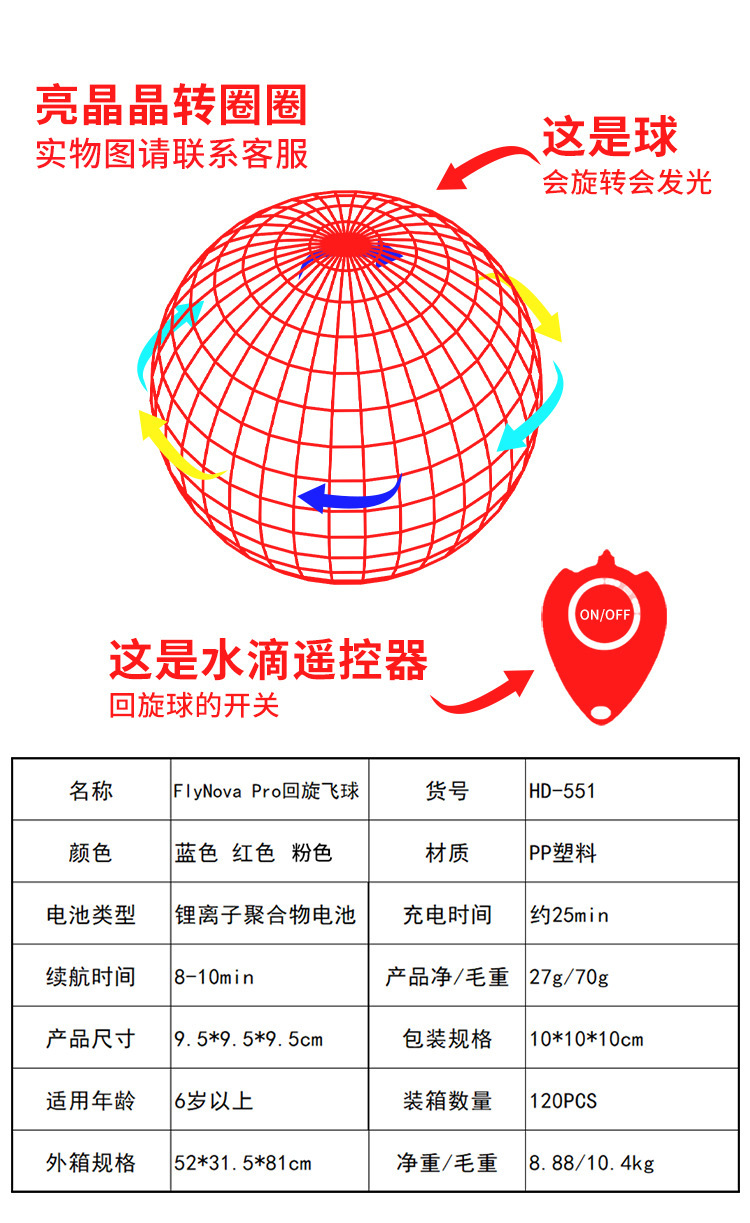 亮晶晶转圈圈
实物图请联系客服

这是球
会旋转会发光

ON/OFF

这是水滴遥控器
回旋球的开关

| 名称 | FlyNova Pro回旋飞球 | 货号 | HD-551 |
|---|---|---|---|
| 颜色 | 蓝色 红色 粉色 | 材质 | PP塑料 |
| 电池类型 | 锂离子聚合物电池 | 充电时间 | 约25min |
| 续航时间 | 8-10min | 产品净/毛重 | 27g/70g |
| 产品尺寸 | 9.5*9.5*9.5cm | 包装规格 | 10*10*10cm |
| 适用年龄 | 6岁以上 | 装箱数量 | 120PCS |
| 外箱规格 | 52*31.5*81cm | 净重/毛重 | 8.88/10.4kg |